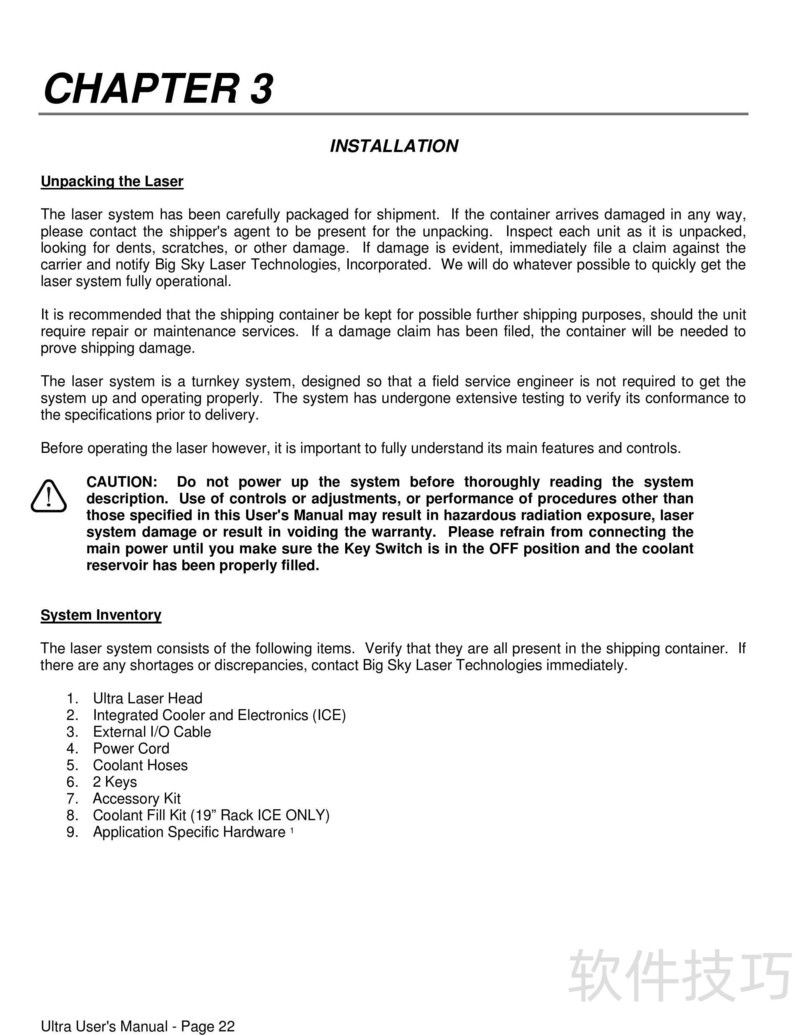 CHAPTER 3

INSTALLATION

Unpacking the Laser

The laser system has been carefully packaged for shipment. If the container arrives damaged in any way, please contact the shipper's agent to be present for the unpacking. Inspect each unit as it is unpacked, looking for dents, scratches, or other damage. If damage is evident, immediately file a claim against the carrier and notify Big Sky Laser Technologies, Incorporated. We will do whatever possible to quickly get the laser system fully operational.

It is recommended that the shipping container be kept for possible further shipping purposes, should the unit require repair or maintenance services. If a damage claim has been filed, the container will be needed to prove shipping damage.

The laser system is a turnkey system, designed so that a field service engineer is not required to get the system up and operating properly. The system has undergone extensive testing to verify its conformance to the specifications prior to delivery.

Before operating the laser however, it is important to fully understand its main features and controls.

CAUTION: Do not power up the system before thoroughly reading the system description. Use of controls or adjustments, or performance of procedures other than those specified in this User's Manual may result in hazardous radiation exposure, laser system damage or result in voiding the warranty. Please refrain from connecting the main power until you make sure the Key Switch is in the OFF position and the coolant reservoir has been properly filled.

System Inventory

The laser system consists of the following items. Verify that they are all present in the shipping container. If there are any shortages or discrepancies, contact Big Sky Laser Technologies immediately.

1. Ultra Laser Head
2. Integrated Cooler and Electronics (ICE)
3. External I/O Cable
4. Power Cord
5. Coolant Hoses
6. 2 Keys
7. Accessory Kit
8. Coolant Fill Kit (19” Rack ICE ONLY)
9. Application Specific Hardware $^1$

软件技巧

Ultra User's Manual - Page 22